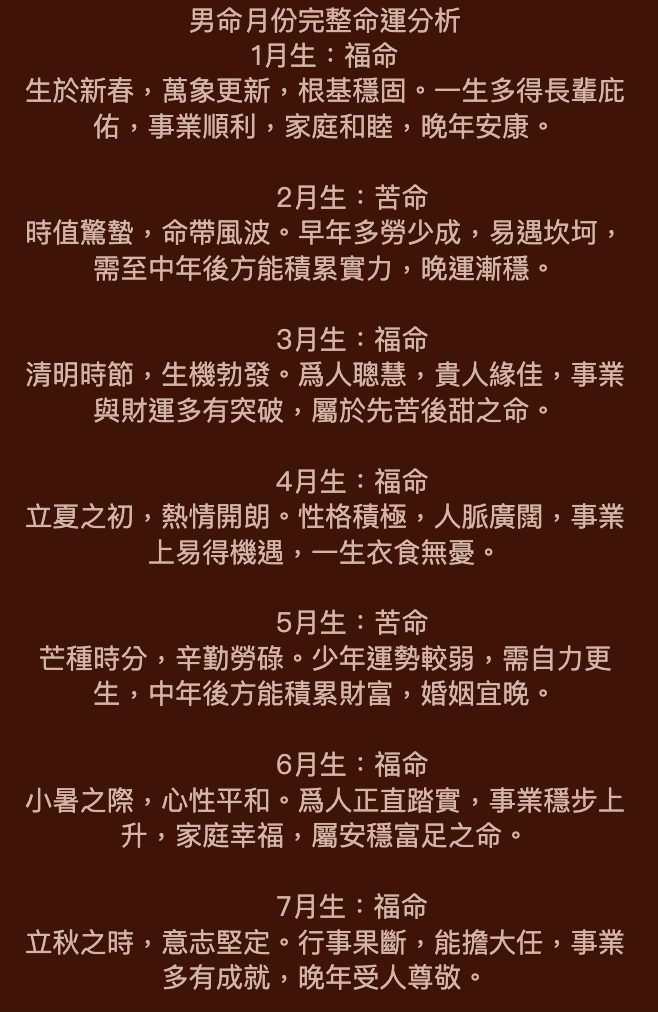 男命月份完整命運分析
1月生：福命
生於新春，萬象更新，根基穩固。一生多得長輩庇佑，事業順利，家庭和睦，晚年安康。

2月生：苦命
時值驚蟄，命帶風波。早年多勞少成，易遇坎坷，需至中年後方能積累實力，晚運漸穩。

3月生：福命
清明時節，生機勃發。爲人聰慧，貴人緣佳，事業與財運多有突破，屬於先苦後甜之命。

4月生：福命
立夏之初，熱情開朗。性格積極，人脈廣闊，事業上易得機遇，一生衣食無憂。

5月生：苦命
芒種時分，辛勤勞碌。少年運勢較弱，需自力更生，中年後方能積累財富，婚姻宜晚。

6月生：福命
小暑之際，心性平和。爲人正直踏實，事業穩步上升，家庭幸福，屬安穩富足之命。

7月生：福命
立秋之時，意志堅定。行事果斷，能擔大任，事業多有成就，晚年受人尊敬。